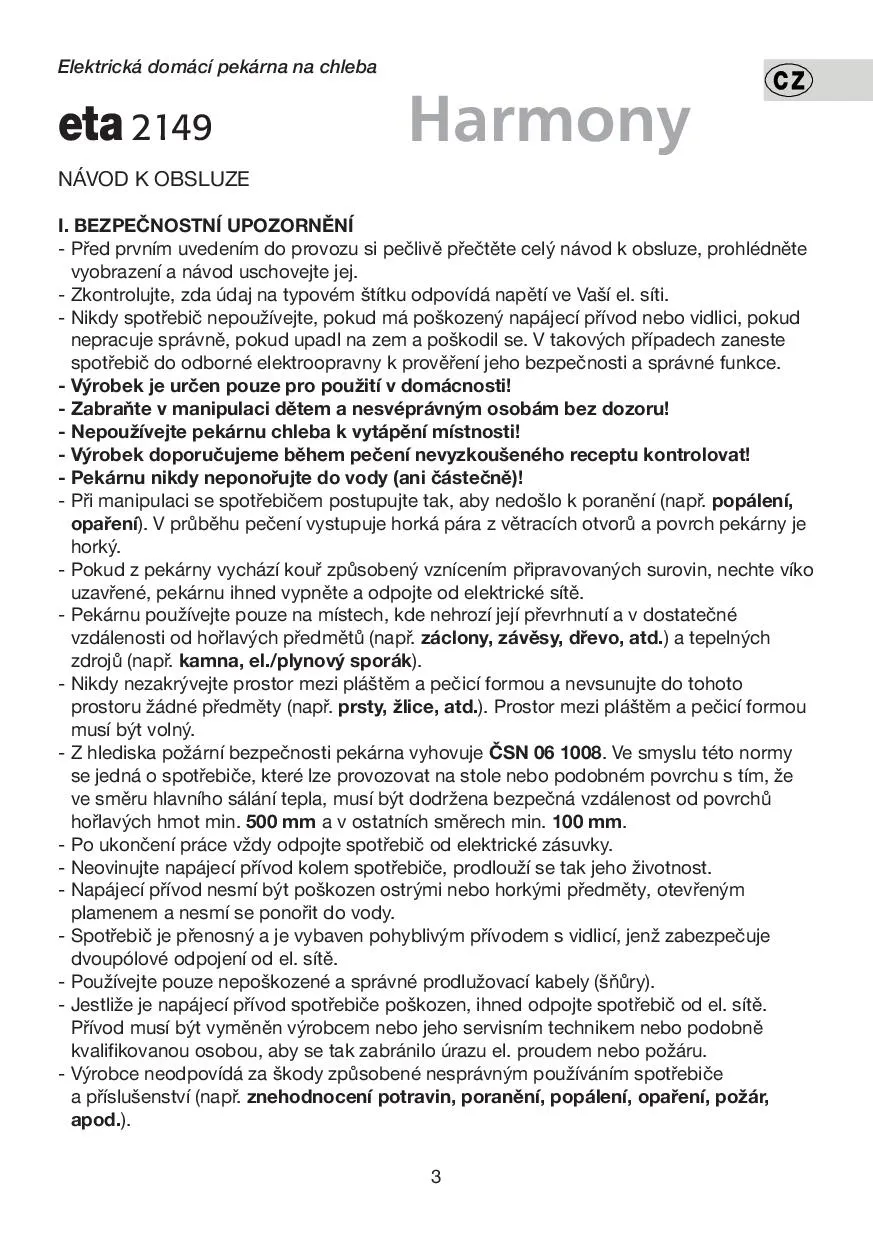 Elektrická domácí pekárna na chleba

CZ

eta 2149 Harmony

NÁVOD K OBSLUZE

I. BEZPEČNOSTNÍ UPOZORNĚNÍ
- Před prvním uvedením do provozu si pečlivě přečtěte celý návod k obsluze, prohlédněte vyobrazení a návod uschovejte jej.
- Zkontrolujte, zda údaj na typovém štítku odpovídá napětí ve Vaší el. síti.
- Nikdy spotřebič nepoužívejte, pokud má poškozený napájecí přívod nebo vidlici, pokud nepracuje správně, pokud upadl na zem a poškodil se. V takových případech zaneste spotřebič do odborné elektroopravny k prověření jeho bezpečnosti a správné funkce.
- Výrobek je určen pouze pro použití v domácnosti!
- Zabraňte v manipulaci dětem a nesvéprávným osobám bez dozoru!
- Nepoužívejte pekárnu chleba k vytápění místnosti!
- Výrobek doporučujeme během pečení nevyzkoušeného receptu kontrolovat!
- Pekárnu nikdy neponořujte do vody (ani částečně)!
- Při manipulaci se spotřebičem postupujte tak, aby nedošlo k poranění (např. popálení, opaření). V průběhu pečení vystupuje horká pára z větracích otvorů a povrch pekárny je horký.
- Pokud z pekárny vychází kouř způsobený vznícením připravovaných surovin, nechte víko uzavřené, pekárnu ihned vypněte a odpojte od elektrické sítě.
- Pekárnu používejte pouze na místech, kde nehrozí její převrhnutí a v dostatečné vzdálenosti od hořlavých předmětů (např. záclony, závěsy, dřevo, atd.) a tepelných zdrojů (např. kamna, el./plynový sporák).
- Nikdy nezakrývejte prostor mezi pláštěm a pečicí formou a nevsunujte do tohoto prostoru žádné předměty (např. prsty, žlice, atd.). Prostor mezi pláštěm a pečicí formou musí být volný.
- Z hlediska požární bezpečnosti pekárna vyhovuje ČSN 06 1008. Ve smyslu této normy se jedná o spotřebiče, které lze provozovat na stole nebo podobném povrchu s tím, že ve směru hlavního sálání tepla, musí být dodržena bezpečná vzdálenost od povrchů hořlavých hmot min. 500 mm a v ostatních směrech min. 100 mm.
- Po ukončení práce vždy odpojte spotřebič od elektrické zásuvky.
- Neovinujte napájecí přívod kolem spotřebiče, prodlouží se tak jeho životnost.
- Napájecí přívod nesmí být poškozen ostrými nebo horkými předměty, otevřeným plamenem a nesmí se ponořit do vody.
- Spotřebič je přenosný a je vybaven pohyblivým přívodem s vidlicí, jenž zabezpečuje dvoupólové odpojení od el. sítě.
- Používejte pouze nepoškozené a správné prodlužovací kabely (šňůry).
- Jestliže je napájecí přívod spotřebiče poškozen, ihned odpojte spotřebič od el. sítě. Přívod musí být vyměněn výrobcem nebo jeho servisním technikem nebo podobně kvalifikovanou osobou, aby se tak zabránilo úrazu el. proudem nebo požáru.
- Výrobce neodpovídá za škody způsobené nesprávným používáním spotřebiče a příslušenství (např. znehodnocení potravin, poranění, popálení, opaření, požár, apod.).

3